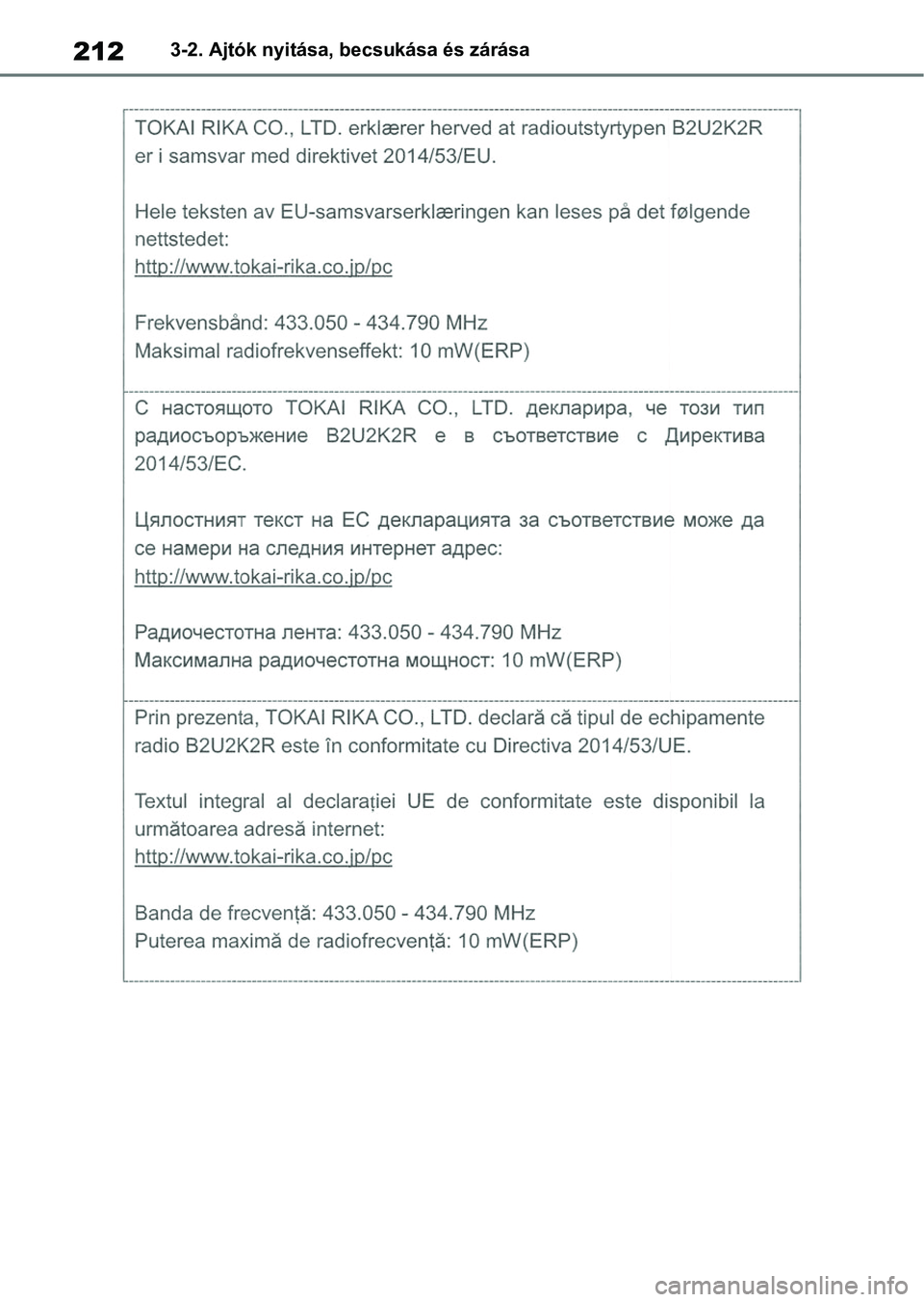 212 3-2. Ajtók nyitása, becsukása és zárása

TOKAI RIKA CO., LTD. erklærer herved at radioutstyrtypen B2U2K2R er i samsvar med direktivet 2014/53/EU.

Hele teksten av EU-samsvarserklæringen kan leses på det følgende nettstedet:
http://www.tokai-rika.co.jp/pc

Frekvensbånd: 433.050 - 434.790 MHz
Maksimal radiofrekvenseffekt: 10 mW(ERP)

С настоящото TOKAI RIKA CO., LTD. декларира, че този тип радиосъоръжение B2U2K2R е в съответствие с Директива 2014/53/ЕС.

Цялостният текст на ЕС декларацията за съответствие може да се намери на следния интернет адрес:
http://www.tokai-rika.co.jp/pc

Радиочестотна лента: 433.050 - 434.790 MHz
Максимална радиочестотна мощност: 10 mW(ERP)

Prin prezenta, TOKAI RIKA CO., LTD. declară că tipul de echipamente radio B2U2K2R este în conformitate cu Directiva 2014/53/UE.

Textul integral al declarației UE de conformitate este disponibil la următoarea adresă internet:
http://www.tokai-rika.co.jp/pc

Banda de frecvență: 433.050 - 434.790 MHz
Puterea maximă de radiofrecvență: 10 mW(ERP)

carmanualsonline.info